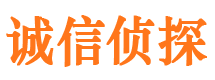 诚信侦探